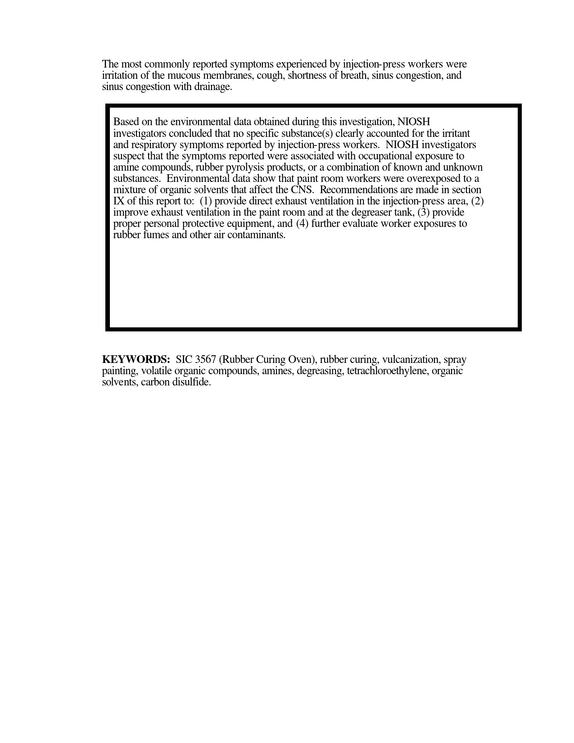 The most commonly reported symptoms experienced by injection-press workers were irritation of the mucous membranes, cough, shortness of breath, sinus congestion, and sinus congestion with drainage.

Based on the environmental data obtained during this investigation, NIOSH investigators concluded that no specific substance(s) clearly accounted for the irritant and respiratory symptoms reported by injection-press workers. NIOSH investigators suspect that the symptoms reported were associated with occupational exposure to amine compounds, rubber pyrolysis products, or a combination of known and unknown substances. Environmental data show that paint room workers were overexposed to a mixture of organic solvents that affect the CNS. Recommendations are made in section IX of this report to: (1) provide direct exhaust ventilation in the injection-press area, (2) improve exhaust ventilation in the paint room and at the degreaser tank, (3) provide proper personal protective equipment, and (4) further evaluate worker exposures to rubber fumes and other air contaminants.

KEYWORDS: SIC 3567 (Rubber Curing Oven), rubber curing, vulcanization, spray painting, volatile organic compounds, amines, degreasing, tetrachloroethylene, organic solvents, carbon disulfide.